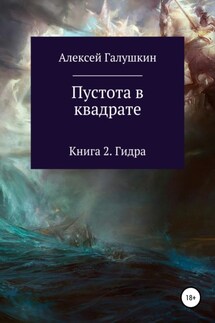 Алексей Галушкин

Пустота в квадрате

Книга 2. Гидра

18+